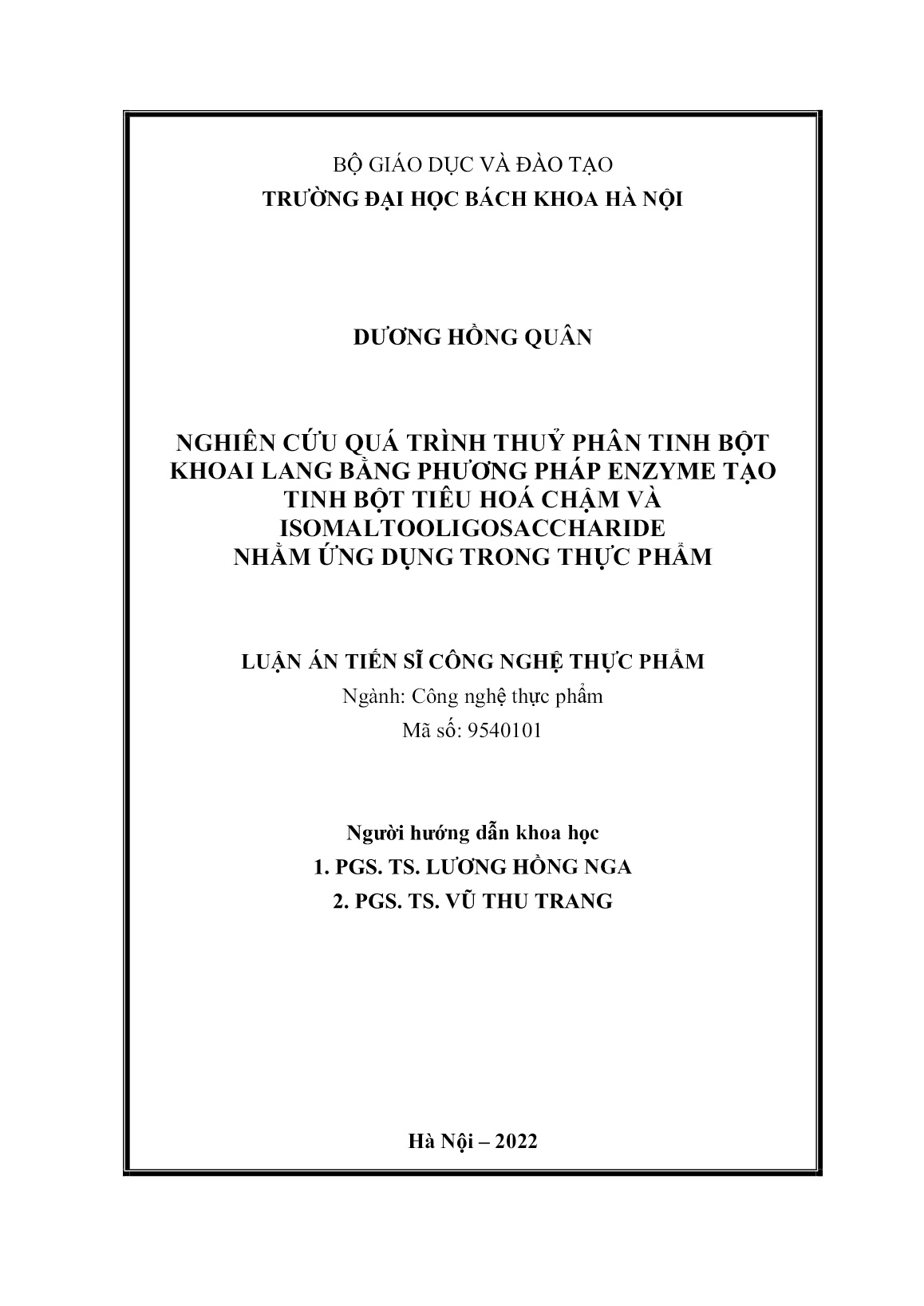 BỘ GIÁO DỤC VÀ ĐÀO TẠO
TRƯỜNG ĐẠI HỌC BÁCH KHOA HÀ NỘI

DƯƠNG HỒNG QUÂN

NGHIÊN CỨU QUÁ TRÌNH THUỶ PHÂN TINH BỘT KHOAI LANG BẰNG PHƯƠNG PHÁP ENZYME TẠO TINH BỘT TIÊU HOÁ CHẬM VÀ ISOMALTOOLIGOSACCHARIDE NHẰM ỨNG DỤNG TRONG THỰC PHẨM

LUẬN ÁN TIẾN SĨ CÔNG NGHỆ THỰC PHẨM
Ngành: Công nghệ thực phẩm
Mã số: 9540101

Người hướng dẫn khoa học
1. PGS. TS. LƯƠNG HỒNG NGA
2. PGS. TS. VŨ THU TRANG

Hà Nội – 2022